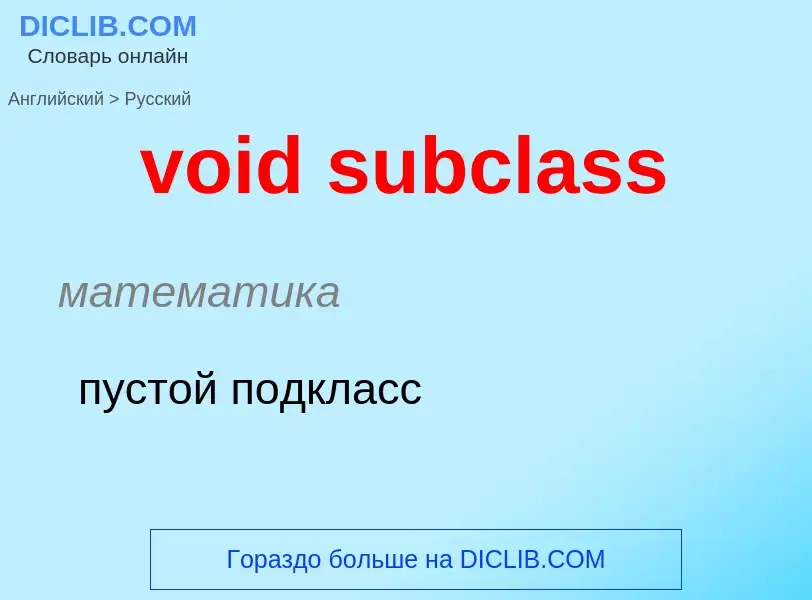 DICLIB.COM
Словарь онлайн

Английский > Русский

void subclass

математика

пустой подкласс

Гораздо больше на DICLIB.COM